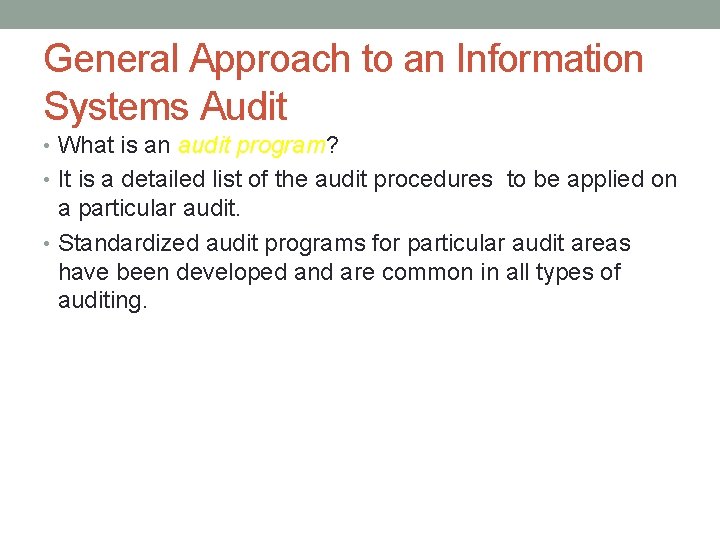 General Approach to an Information Systems Audit

• What is an audit program?
• It is a detailed list of the audit procedures  to be applied on a particular audit.
• Standardized audit programs for particular audit areas have been developed and are common in all types of auditing.